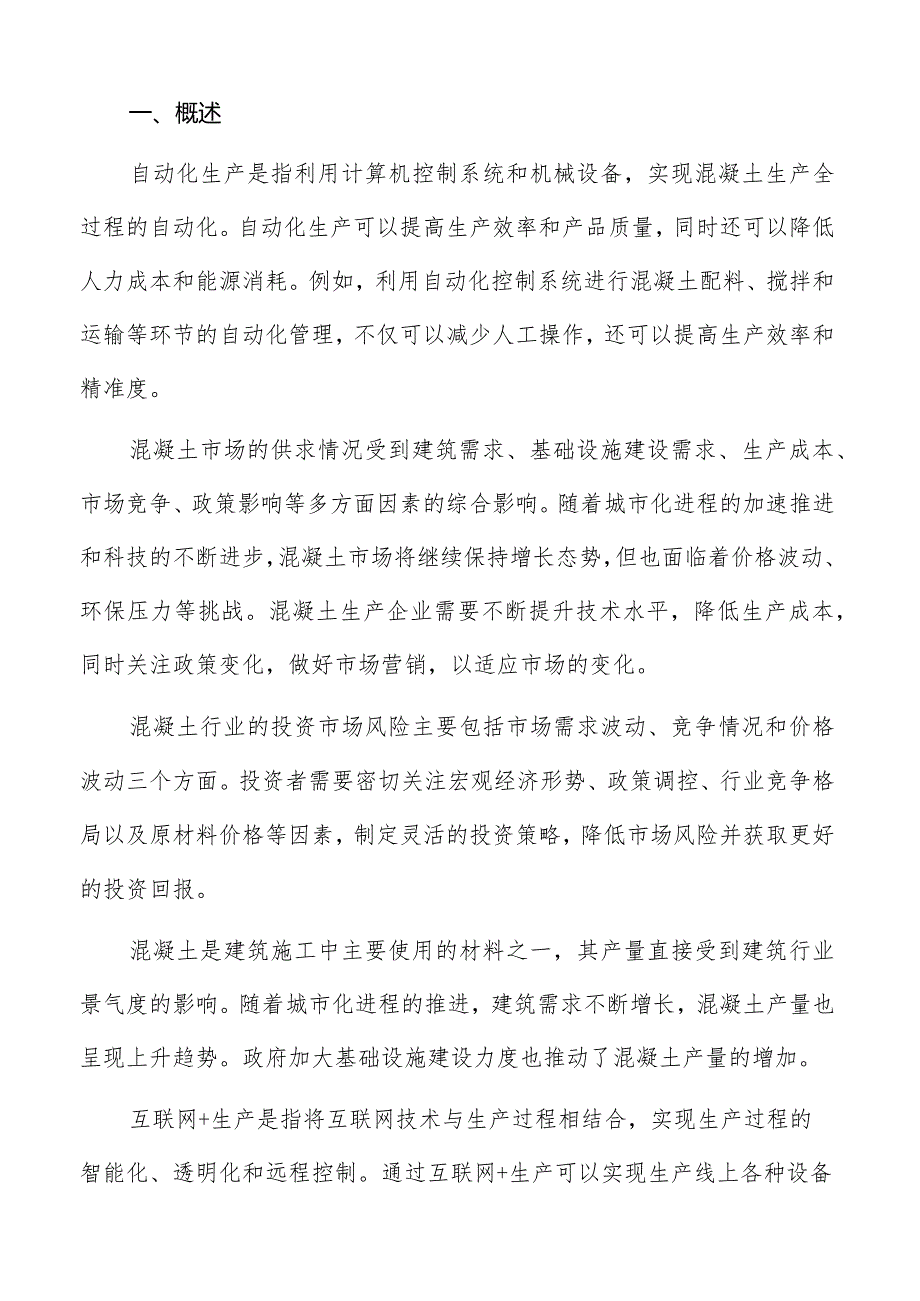 一、概述

自动化生产是指利用计算机控制系统和机械设备，实现混凝土生产全过程的自动化。自动化生产可以提高生产效率和产品质量，同时还可以降低人力成本和能源消耗。例如，利用自动化控制系统进行混凝土配料、搅拌和运输等环节的自动化管理，不仅可以减少人工操作，还可以提高生产效率和精准度。

混凝土市场的供求情况受到建筑需求、基础设施建设需求、生产成本、市场竞争、政策影响等多方面因素的综合影响。随着城市化进程的加速推进和科技的不断进步，混凝土市场将继续保持增长态势，但也面临着价格波动、环保压力等挑战。混凝土生产企业需要不断提升技术水平，降低生产成本，同时关注政策变化，做好市场营销，以适应市场的变化。

混凝土行业的投资市场风险主要包括市场需求波动、竞争情况和价格波动三个方面。投资者需要密切关注宏观经济形势、政策调控、行业竞争格局以及原材料价格等因素，制定灵活的投资策略，降低市场风险并获取更好的投资回报。

混凝土是建筑施工中主要使用的材料之一，其产量直接受到建筑行业景气度的影响。随着城市化进程的推进，建筑需求不断增长，混凝土产量也呈现上升趋势。政府加大基础设施建设力度也推动了混凝土产量的增加。

互联网+生产是指将互联网技术与生产过程相结合，实现生产过程的智能化、透明化和远程控制。通过互联网+生产可以实现生产线上各种设备